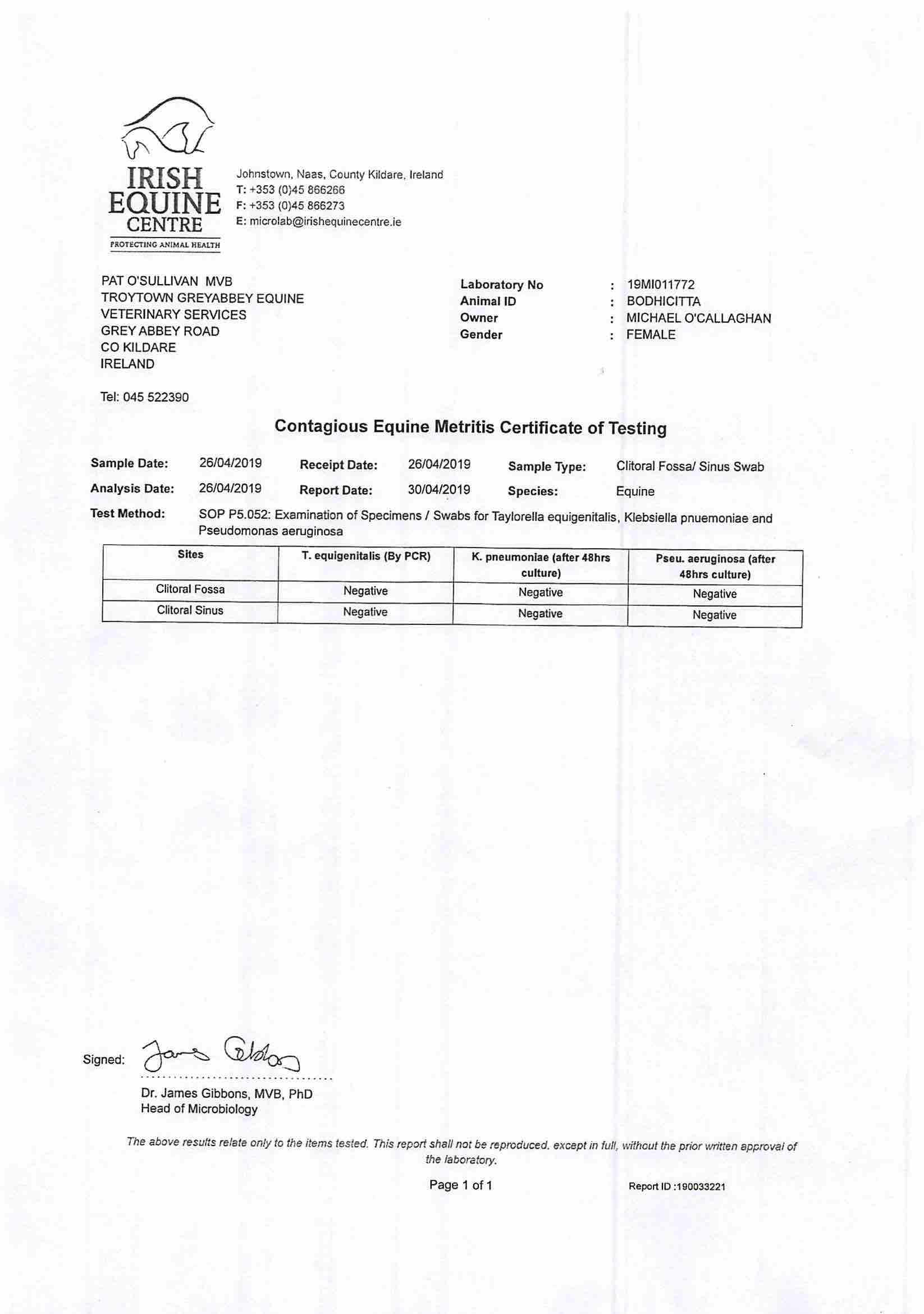 IRISH EQUINE CENTRE
PROTECTING ANIMAL HEALTH

Johnstown, Naas, County Kildare, Ireland
T: +353 (0)45 866266
F: +353 (0)45 866273
E: microlab@irishequinecentre.ie

PAT O'SULLIVAN MVB
TROYTOWN GREYABBEY EQUINE
VETERINARY SERVICES
GREY ABBEY ROAD
CO KILDARE
IRELAND

Tel: 045 522390

Laboratory No : 19MI011772
Animal ID : BODHICITTA
Owner : MICHAEL O'CALLAGHAN
Gender : FEMALE

Contagious Equine Metritis Certificate of Testing

Sample Date: 26/04/2019 Receipt Date: 26/04/2019 Sample Type: Clitoral Fossa/ Sinus Swab
Analysis Date: 26/04/2019 Report Date: 30/04/2019 Species: Equine
Test Method: SOP P5.052: Examination of Specimens / Swabs for Taylorella equigenitalis, Klebsiella pnuemoniae and Pseudomonas aeruginosa

| Sites | T. equigenitalis (By PCR) | K. pneumoniae (after 48hrs culture) | Pseu. aeruginosa (after 48hrs culture) |
|---|---|---|---|
| Clitoral Fossa | Negative | Negative | Negative |
| Clitoral Sinus | Negative | Negative | Negative |

Signed: James Gibbons
Dr. James Gibbons, MVB, PhD
Head of Microbiology

The above results relate only to the items tested. This report shall not be reproduced, except in full, without the prior written approval of the laboratory.

Page 1 of 1 Report ID :190033221